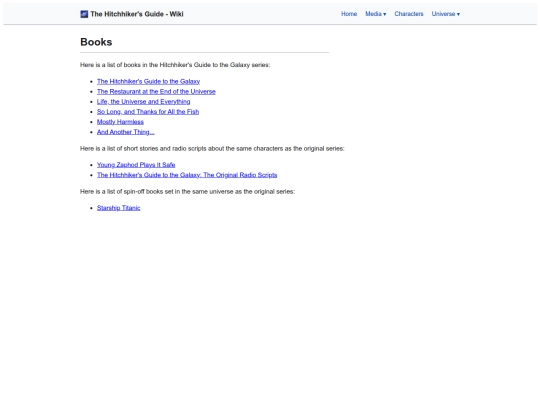 The Hitchhiker's Guide - Wiki

Home Media ▾ Characters Universe ▾

Books

Here is a list of books in the Hitchhiker's Guide to the Galaxy series:

- The Hitchhiker's Guide to the Galaxy
- The Restaurant at the End of the Universe
- Life, the Universe and Everything
- So Long, and Thanks for All the Fish
- Mostly Harmless
- And Another Thing...

Here is a list of short stories and radio scripts about the same characters as the original series:

- Young Zaphod Plays It Safe
- The Hitchhiker's Guide to the Galaxy: The Original Radio Scripts

Here is a list of spin-off books set in the same universe as the original series:

- Starship Titanic